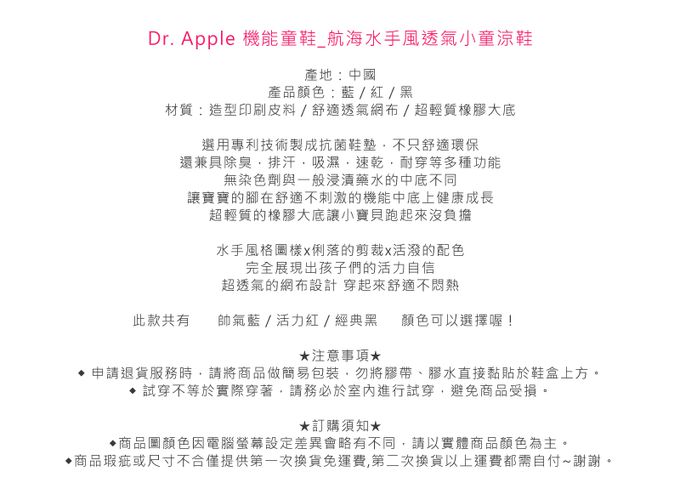 Dr. Apple 機能童鞋_航海水手風透氣小童涼鞋

產地：中國
產品顏色：藍 / 紅 / 黑
材質：造型印刷皮料 / 舒適透氣網布 / 超輕質橡膠大底

選用專利技術製成抗菌鞋墊，不只舒適環保
還兼具除臭，排汗，吸濕，速乾，耐穿等多種功能
無染色劑與一般浸漬藥水的中底不同
讓寶寶的腳在舒適不刺激的機能中底上健康成長
超輕質的橡膠大底讓小寶貝跑起來沒負擔

水手風格圖樣x俐落的剪裁x活潑的配色
完全展現出孩子們的活力自信
超透氣的網布設計 穿起來舒適不悶熱

此款共有　帥氣藍 / 活力紅 / 經典黑　顏色可以選擇喔！

★注意事項★
◆ 申請退貨服務時，請將商品做簡易包裝，勿將膠帶、膠水直接黏貼於鞋盒上方。
◆ 試穿不等於實際穿著，請務必於室內進行試穿，避免商品受損。

★訂購須知★
◆商品圖顏色因電腦螢幕設定差異會略有不同，請以實體商品顏色為主。
◆商品瑕疵或尺寸不合僅提供第一次換貨免運費,第二次換貨以上運費都需自付~謝謝。